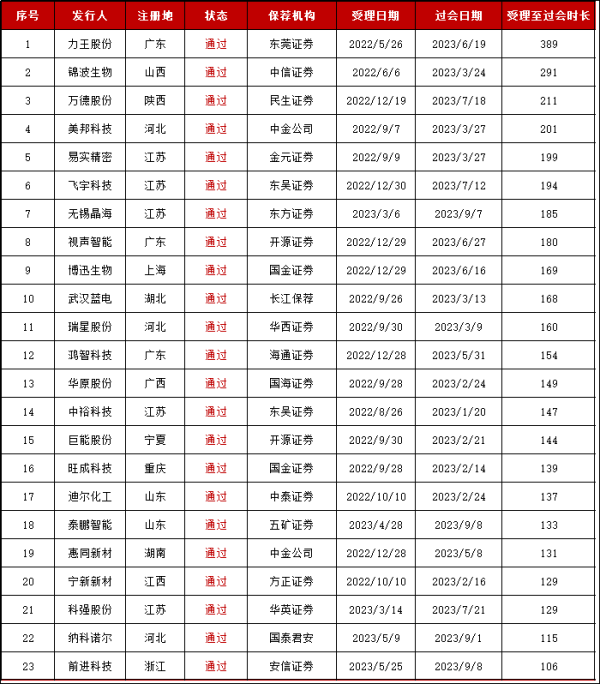 | 序号 | 发行人 | 注册地 | 状态 | 保荐机构 | 受理日期 | 过会日期 | 受理至过会时长 |
|---|---|---|---|---|---|---|---|
| 1 | 力王股份 | 广东 | 通过 | 东莞证券 | 2022/5/26 | 2023/6/19 | 389 |
| 2 | 锦波生物 | 山西 | 通过 | 中信证券 | 2022/6/6 | 2023/3/24 | 291 |
| 3 | 万德股份 | 陕西 | 通过 | 民生证券 | 2022/12/19 | 2023/7/18 | 211 |
| 4 | 美邦科技 | 河北 | 通过 | 中金公司 | 2022/9/7 | 2023/3/27 | 201 |
| 5 | 易实精密 | 江苏 | 通过 | 金元证券 | 2022/9/9 | 2023/3/27 | 199 |
| 6 | 飞宇科技 | 江苏 | 通过 | 东吴证券 | 2022/12/30 | 2023/7/12 | 194 |
| 7 | 无锡晶海 | 江苏 | 通过 | 东方证券 | 2023/3/6 | 2023/9/7 | 185 |
| 8 | 视声智能 | 广东 | 通过 | 开源证券 | 2022/12/29 | 2023/6/27 | 180 |
| 9 | 博迅生物 | 上海 | 通过 | 国金证券 | 2022/12/29 | 2023/6/16 | 169 |
| 10 | 武汉蓝电 | 湖北 | 通过 | 长江保荐 | 2022/9/26 | 2023/3/13 | 168 |
| 11 | 瑞星股份 | 河北 | 通过 | 华西证券 | 2022/9/30 | 2023/3/9 | 160 |
| 12 | 鸿智科技 | 广东 | 通过 | 海通证券 | 2022/12/28 | 2023/5/31 | 154 |
| 13 | 华原股份 | 广西 | 通过 | 国海证券 | 2022/9/28 | 2023/2/24 | 149 |
| 14 | 中裕科技 | 江苏 | 通过 | 东吴证券 | 2022/8/26 | 2023/1/20 | 147 |
| 15 | 巨能股份 | 宁夏 | 通过 | 开源证券 | 2022/9/30 | 2023/2/21 | 144 |
| 16 | 旺成科技 | 重庆 | 通过 | 国金证券 | 2022/9/28 | 2023/2/14 | 139 |
| 17 | 迪尔化工 | 山东 | 通过 | 中泰证券 | 2022/10/10 | 2023/2/24 | 137 |
| 18 | 泰鹏智能 | 山东 | 通过 | 五矿证券 | 2023/4/28 | 2023/9/8 | 133 |
| 19 | 惠同新材 | 湖南 | 通过 | 中金公司 | 2022/12/28 | 2023/5/8 | 131 |
| 20 | 宁新新材 | 江西 | 通过 | 方正证券 | 2022/10/10 | 2023/2/16 | 129 |
| 21 | 科强股份 | 江苏 | 通过 | 华英证券 | 2023/3/14 | 2023/7/21 | 129 |
| 22 | 纳科诺尔 | 河北 | 通过 | 国泰君安 | 2023/5/9 | 2023/9/1 | 115 |
| 23 | 前进科技 | 浙江 | 通过 | 安信证券 | 2023/5/25 | 2023/9/8 | 106 |